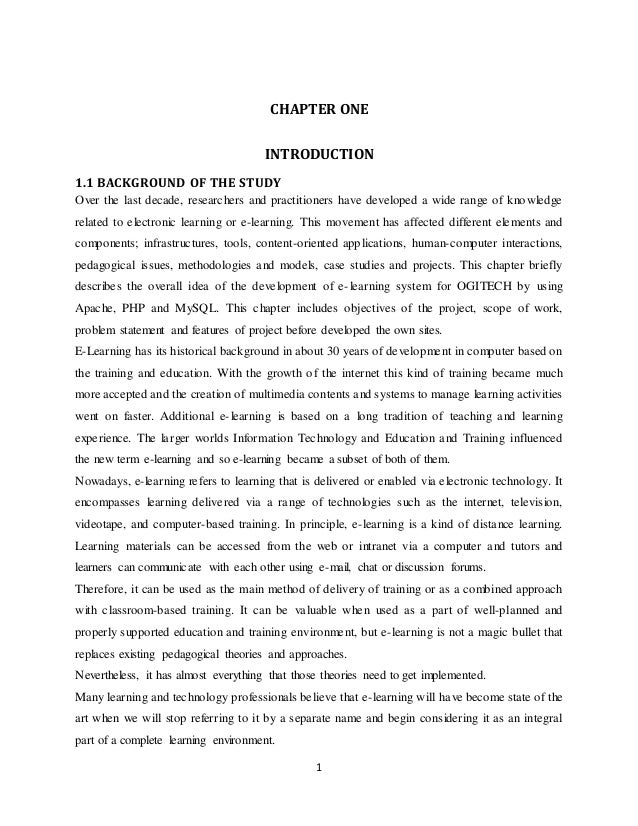 CHAPTER ONE

INTRODUCTION

1.1 BACKGROUND OF THE STUDY

Over the last decade, researchers and practitioners have developed a wide range of knowledge related to electronic learning or e-learning. This movement has affected different elements and components; infrastructures, tools, content-oriented applications, human-computer interactions, pedagogical issues, methodologies and models, case studies and projects. This chapter briefly describes the overall idea of the development of e-learning system for OGITECH by using Apache, PHP and MySQL. This chapter includes objectives of the project, scope of work, problem statement and features of project before developed the own sites.

E-Learning has its historical background in about 30 years of development in computer based on the training and education. With the growth of the internet this kind of training became much more accepted and the creation of multimedia contents and systems to manage learning activities went on faster. Additional e-learning is based on a long tradition of teaching and learning experience. The larger worlds Information Technology and Education and Training influenced the new term e-learning and so e-learning became a subset of both of them.

Nowadays, e-learning refers to learning that is delivered or enabled via electronic technology. It encompasses learning delivered via a range of technologies such as the internet, television, videotape, and computer-based training. In principle, e-learning is a kind of distance learning. Learning materials can be accessed from the web or intranet via a computer and tutors and learners can communicate with each other using e-mail, chat or discussion forums.

Therefore, it can be used as the main method of delivery of training or as a combined approach with classroom-based training. It can be valuable when used as a part of well-planned and properly supported education and training environment, but e-learning is not a magic bullet that replaces existing pedagogical theories and approaches.

Nevertheless, it has almost everything that those theories need to get implemented.

Many learning and technology professionals believe that e-learning will have become state of the art when we will stop referring to it by a separate name and begin considering it as an integral part of a complete learning environment.

1